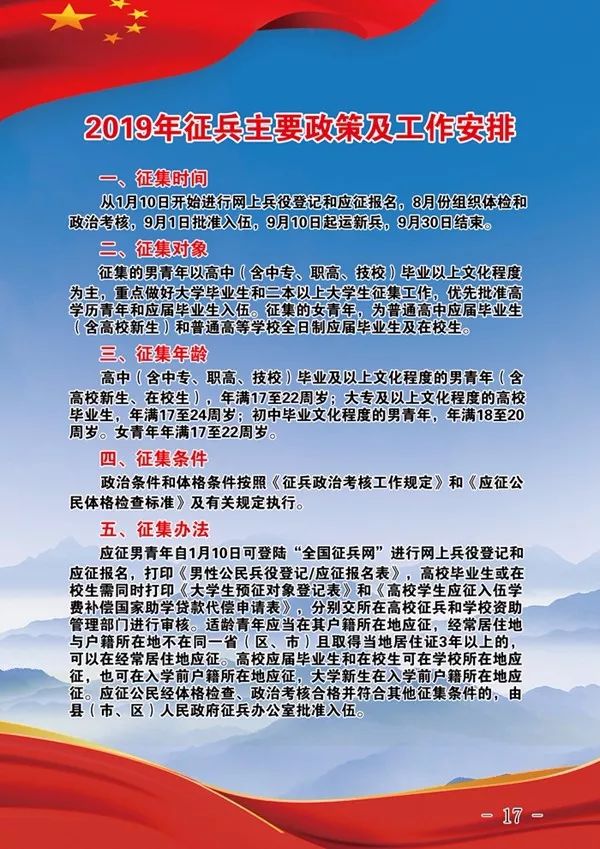 2019年征兵主要政策及工作安排

一、征集时间

从1月10日开始进行网上兵役登记和应征报名，8月份组织体检和政治考核，9月1日批准入伍，9月10日起运新兵，9月30日结束。

二、征集对象

征集的男青年以高中（含中专、职高、技校）毕业以上文化程度为主，重点做好大学毕业生和二本以上大学生征集工作，优先批准高学历青年和应届毕业生入伍。征集的女青年，为普通高中应届毕业生（含高校新生）和普通高等学校全日制应届毕业生及在校生。

三、征集年龄

高中（含中专、职高、技校）毕业及以上文化程度的男青年（含高校新生、在校生），年满17至22周岁；大专及以上文化程度的高校毕业生，年满17至24周岁；初中毕业文化程度的男青年，年满18至20周岁。女青年年满17至22周岁。

四、征集条件

政治条件和体格条件按照《征兵政治考核工作规定》和《应征公民体格检查标准》及有关规定执行。

五、征集办法

应征男青年自1月10日可登陆“全国征兵网”进行网上兵役登记和应征报名，打印《男性公民兵役登记/应征报名表》，高校毕业生或在校生需同时打印《大学生预征对象登记表》和《高校学生应征入伍学费补偿国家助学贷款代偿申请表》，分别交所在高校征兵和学校资助管理部门进行审核。适龄青年应当在其户籍所在地应征，经常居住地与户籍所在地不在同一省（区、市）且取得当地居住证3年以上的，可以在经常居住地应征。高校应届毕业生和在校生可在学校所在地应征，也可在入学前户籍所在地应征，大学新生在入学前户籍所在地应征。应征公民经体格检查、政治考核合格并符合其他征集条件的，由县（市、区）人民政府征兵办公室批准入伍。

－ 17 －